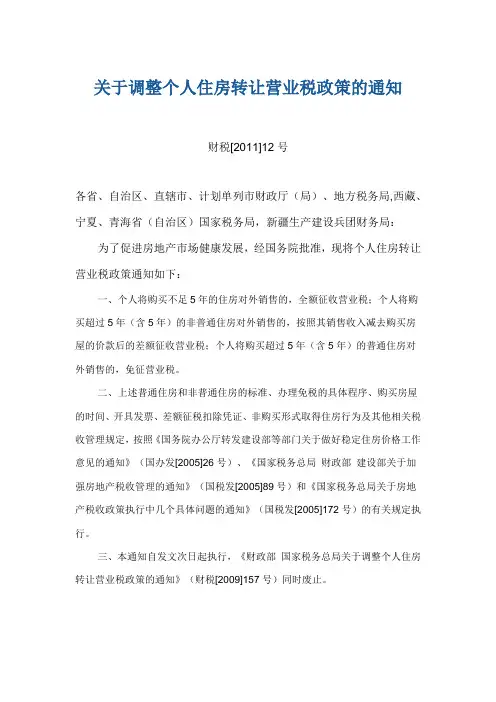 关于调整个人住房转让营业税政策的通知

财税[2011]12 号

各省、自治区、直辖市、计划单列市财政厅（局）、地方税务局,西藏、宁夏、青海省（自治区）国家税务局，新疆生产建设兵团财务局：

为了促进房地产市场健康发展，经国务院批准，现将个人住房转让营业税政策通知如下：

一、个人将购买不足 5 年的住房对外销售的，全额征收营业税；个人将购买超过 5 年（含 5 年）的非普通住房对外销售的，按照其销售收入减去购买房屋的价款后的差额征收营业税；个人将购买超过 5 年（含 5 年）的普通住房对外销售的，免征营业税。

二、上述普通住房和非普通住房的标准、办理免税的具体程序、购买房屋的时间、开具发票、差额征税扣除凭证、非购买形式取得住房行为及其他相关税收管理规定，按照《国务院办公厅转发建设部等部门关于做好稳定住房价格工作意见的通知》（国办发[2005]26 号）、《国家税务总局 财政部 建设部关于加强房地产税收管理的通知》（国税发[2005]89 号）和《国家税务总局关于房地产税收政策执行中几个具体问题的通知》（国税发[2005]172 号）的有关规定执行。

三、本通知自发文次日起执行，《财政部 国家税务总局关于调整个人住房转让营业税政策的通知》（财税[2009]157 号）同时废止。